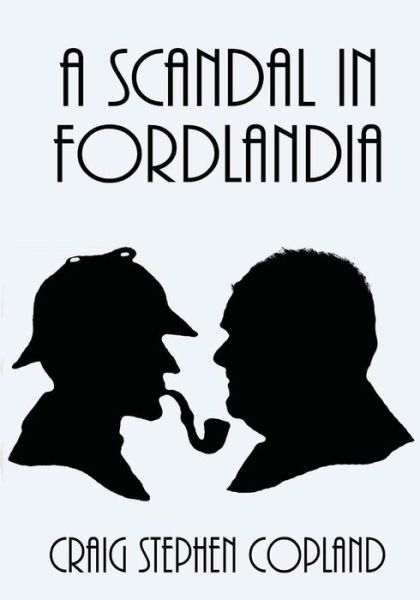 A SCANDAL IN FORDLANDIA

CRAIG STEPHEN COPLAND